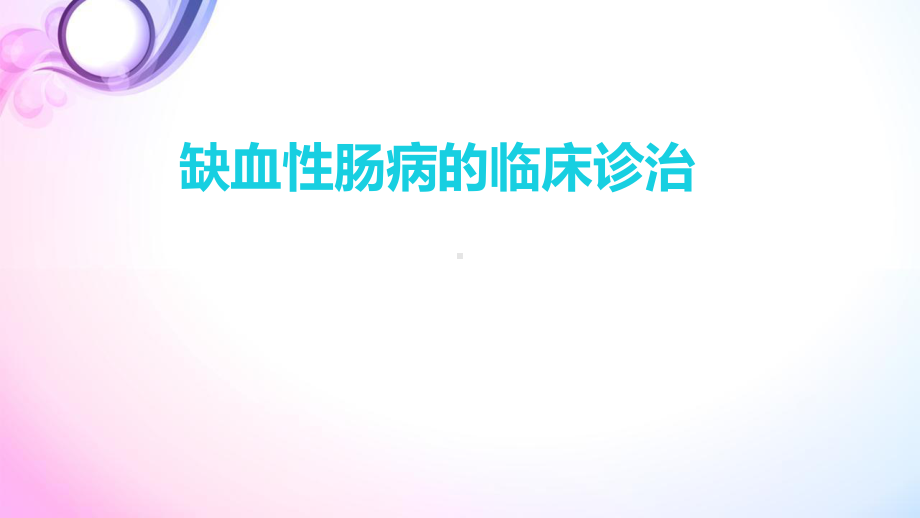 缺血性肠病的临床诊治